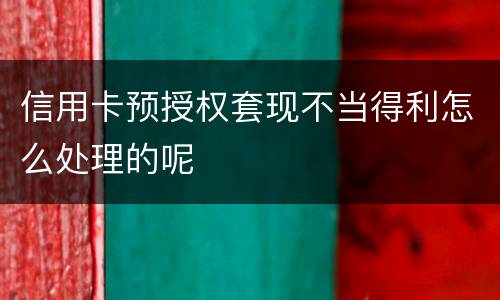 信用卡预授权套现不当得利怎么处理的呢